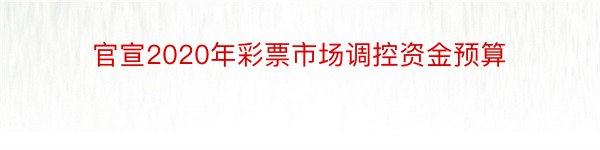 官宣2020年彩票市场调控资金预算